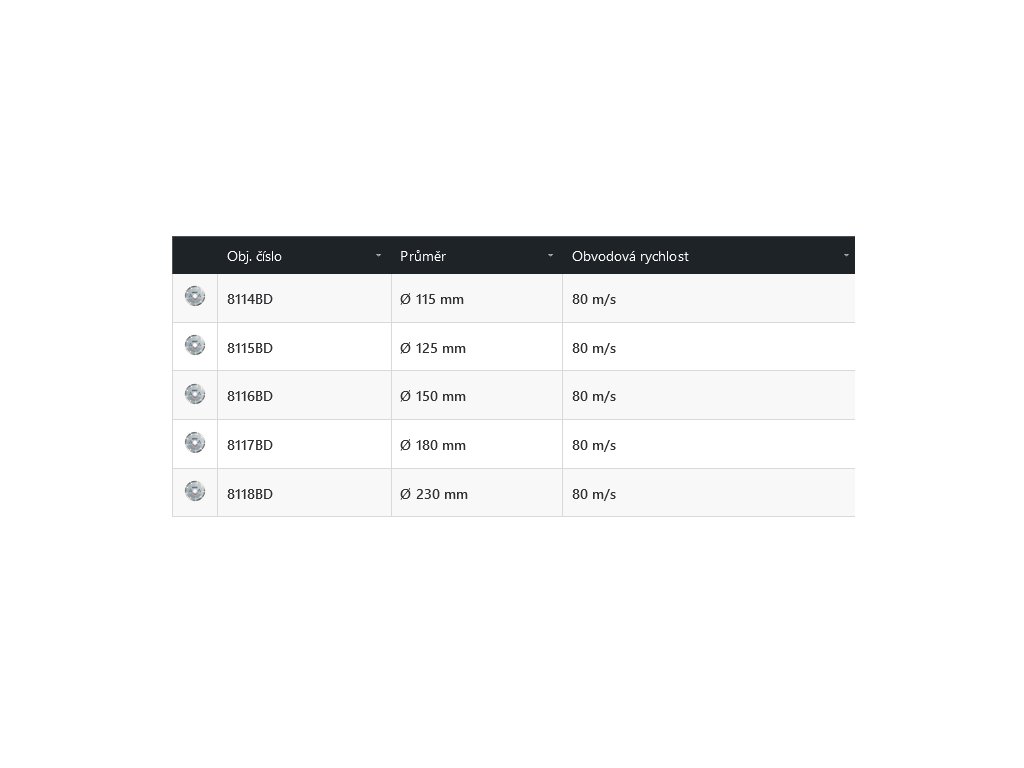 |  | Obj. číslo | Průměr | Obvodová rychlost |
|---|---|---|---|
|  | 8114BD | Ø 115 mm | 80 m/s |
|  | 8115BD | Ø 125 mm | 80 m/s |
|  | 8116BD | Ø 150 mm | 80 m/s |
|  | 8117BD | Ø 180 mm | 80 m/s |
|  | 8118BD | Ø 230 mm | 80 m/s |